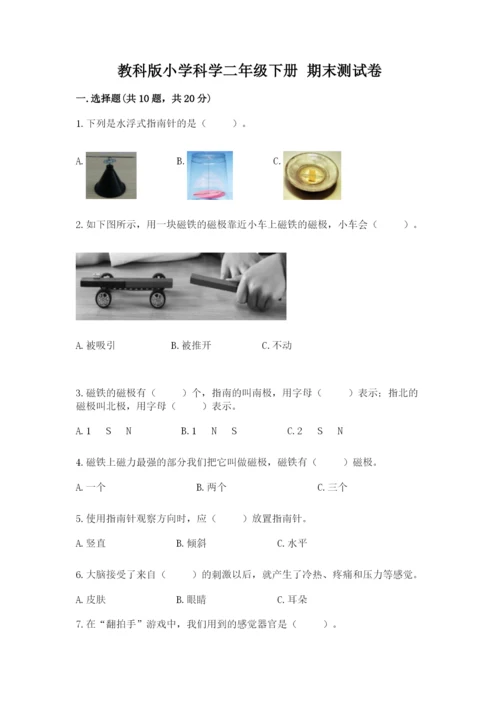 教科版小学科学二年级下册 期末测试卷

一.选择题(共10题，共20分)

1.下列是水浮式指南针的是（　　）。

A.

B.

C.

2.如下图所示，用一块磁铁的磁极靠近小车上磁铁的磁极，小车会（　　）。

A.被吸引　　B.被推开　　C.不动

3.磁铁的磁极有（　　）个，指南的叫南极，用字母（　　）表示；指北的磁极叫北极，用字母（　　）表示。

A.1　S　N　　B.1　N　S　　C.2　S　N

4.磁铁上磁力最强的部分我们把它叫做磁极，磁铁有（　　）磁极。

A.一个　　B.两个　　C.三个

5.使用指南针观察方向时，应（　　）放置指南针。

A.竖直　　B.倾斜　　C.水平

6.大脑接受了来自（　　）的刺激以后，就产生了冷热、疼痛和压力等感觉。

A.皮肤　　B.眼睛　　C.耳朵

7.在“翻拍手”游戏中，我们用到的感觉器官是（　　）。